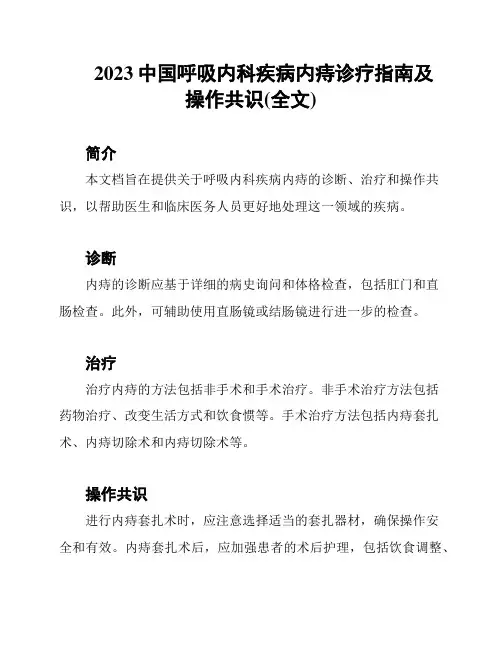 2023 中国呼吸内科疾病内痔诊疗指南及操作共识(全文)

简介

本文档旨在提供关于呼吸内科疾病内痔的诊断、治疗和操作共识，以帮助医生和临床医务人员更好地处理这一领域的疾病。

诊断

内痔的诊断应基于详细的病史询问和体格检查，包括肛门和直肠检查。此外，可辅助使用直肠镜或结肠镜进行进一步的检查。

治疗

治疗内痔的方法包括非手术和手术治疗。非手术治疗方法包括药物治疗、改变生活方式和饮食惯等。手术治疗方法包括内痔套扎术、内痔切除术和内痔切除术等。

操作共识

进行内痔套扎术时，应注意选择适当的套扎器材，确保操作安全和有效。内痔套扎术后，应加强患者的术后护理，包括饮食调整、